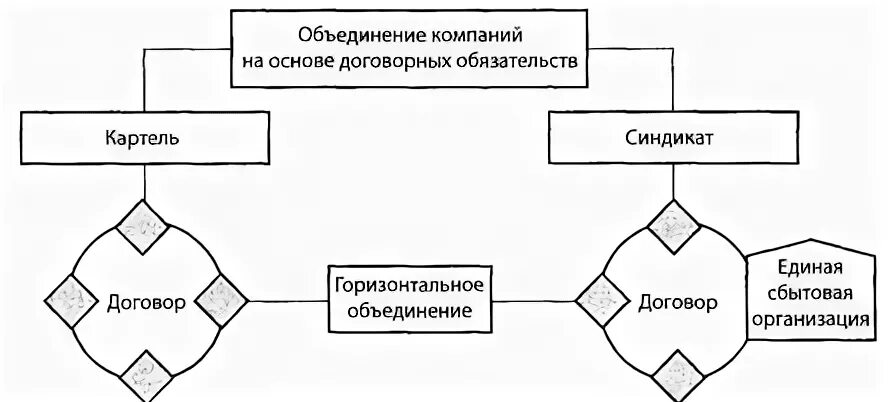 Объединение компаний на основе договорных обязательств

Картель

Синдикат

Договор

Горизонтальное объединение

Договор

Единая сбытовая организация